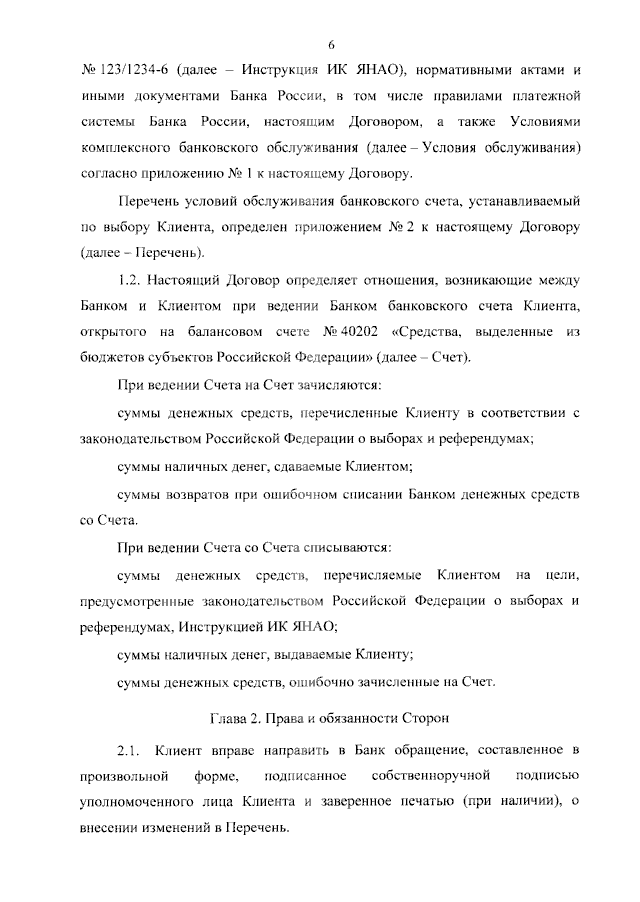 6

№ 123/1234-6 (далее – Инструкция ИК ЯНАО), нормативными актами и иными документами Банка России, в том числе правилами платежной системы Банка России, настоящим Договором, а также Условиями комплексного банковского обслуживания (далее – Условия обслуживания) согласно приложению № 1 к настоящему Договору.

Перечень условий обслуживания банковского счета, устанавливаемый по выбору Клиента, определен приложением № 2 к настоящему Договору (далее – Перечень).

1.2. Настоящий Договор определяет отношения, возникающие между Банком и Клиентом при ведении Банком банковского счета Клиента, открытого на балансовом счете № 40202 «Средства, выделенные из бюджетов субъектов Российской Федерации» (далее – Счет).

При ведении Счета на Счет зачисляются:

суммы денежных средств, перечисленные Клиенту в соответствии с законодательством Российской Федерации о выборах и референдумах;

суммы наличных денег, сдаваемые Клиентом;

суммы возвратов при ошибочном списании Банком денежных средств со Счета.

При ведении Счета со Счета списываются:

суммы денежных средств, перечисляемые Клиентом на цели, предусмотренные законодательством Российской Федерации о выборах и референдумах, Инструкцией ИК ЯНАО;

суммы наличных денег, выдаваемые Клиенту;

суммы денежных средств, ошибочно зачисленные на Счет.

Глава 2. Права и обязанности Сторон

2.1. Клиент вправе направить в Банк обращение, составленное в произвольной форме, подписанное собственноручной подписью уполномоченного лица Клиента и заверенное печатью (при наличии), о внесении изменений в Перечень.